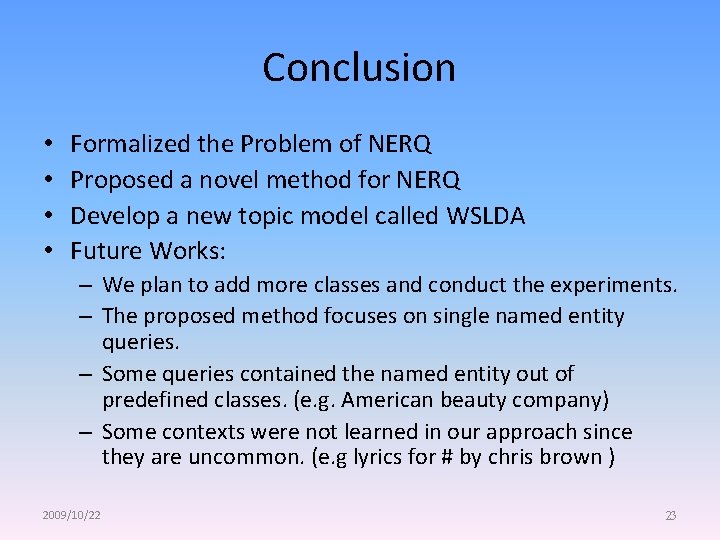 Conclusion

• Formalized the Problem of NERQ
• Proposed a novel method for NERQ
• Develop a new topic model called WSLDA
• Future Works:
  – We plan to add more classes and conduct the experiments.
  – The proposed method focuses on single named entity queries.
  – Some queries contained the named entity out of predefined classes. (e.g. American beauty company)
  – Some contexts were not learned in our approach since they are uncommon. (e.g lyrics for # by chris brown )

2009/10/22

23